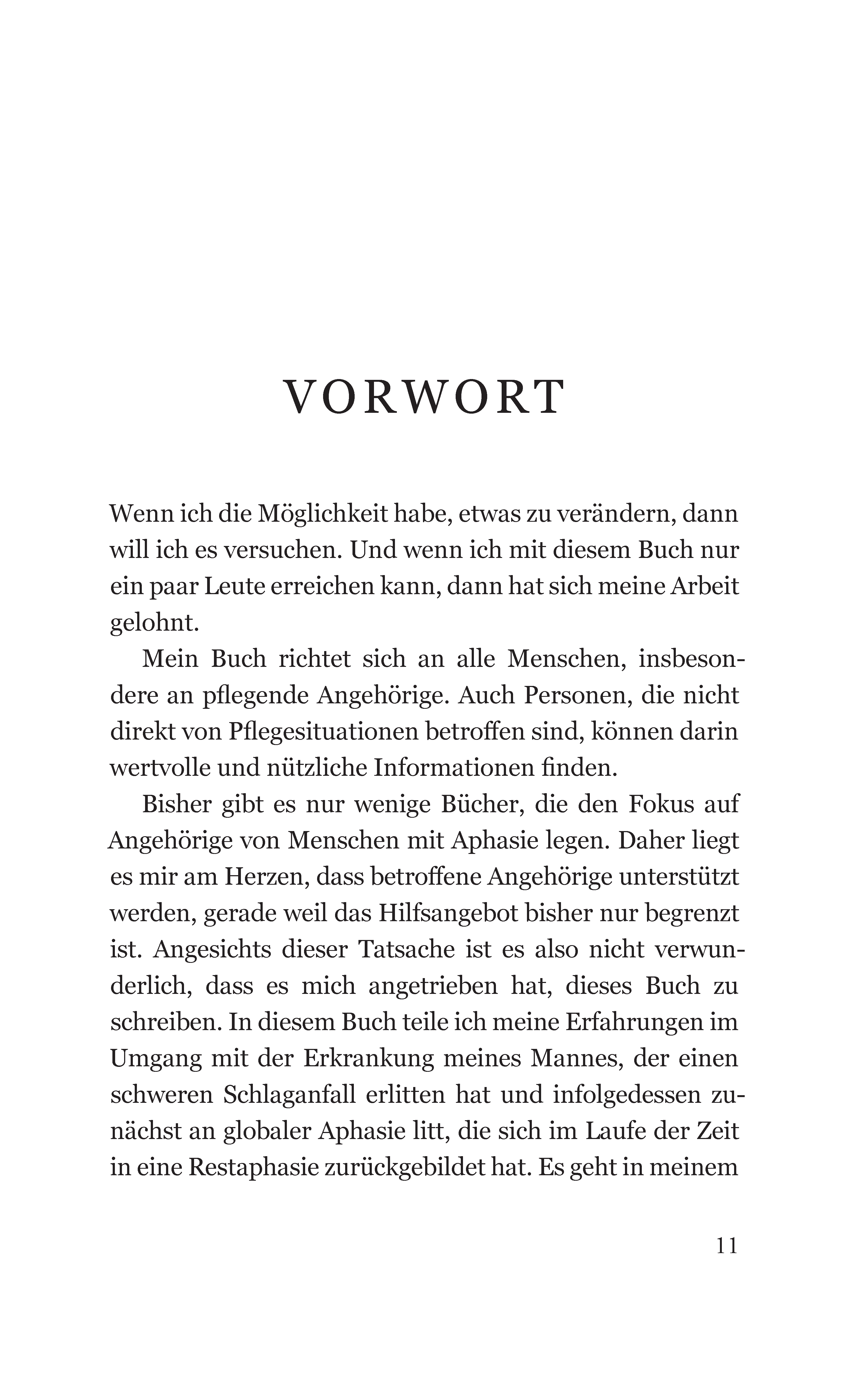 VORWORT

Wenn ich die Möglichkeit habe, etwas zu verändern, dann will ich es versuchen. Und wenn ich mit diesem Buch nur ein paar Leute erreichen kann, dann hat sich meine Arbeit gelohnt.

Mein Buch richtet sich an alle Menschen, insbesondere an pflegende Angehörige. Auch Personen, die nicht direkt von Pflegesituationen betroffen sind, können darin wertvolle und nützliche Informationen finden.

Bisher gibt es nur wenige Bücher, die den Fokus auf Angehörige von Menschen mit Aphasie legen. Daher liegt es mir am Herzen, dass betroffene Angehörige unterstützt werden, gerade weil das Hilfsangebot bisher nur begrenzt ist. Angesichts dieser Tatsache ist es also nicht verwunderlich, dass es mich angetrieben hat, dieses Buch zu schreiben. In diesem Buch teile ich meine Erfahrungen im Umgang mit der Erkrankung meines Mannes, der einen schweren Schlaganfall erlitten hat und infolgedessen zunächst an globaler Aphasie litt, die sich im Laufe der Zeit in eine Restaphasie zurückgebildet hat. Es geht in meinem

11